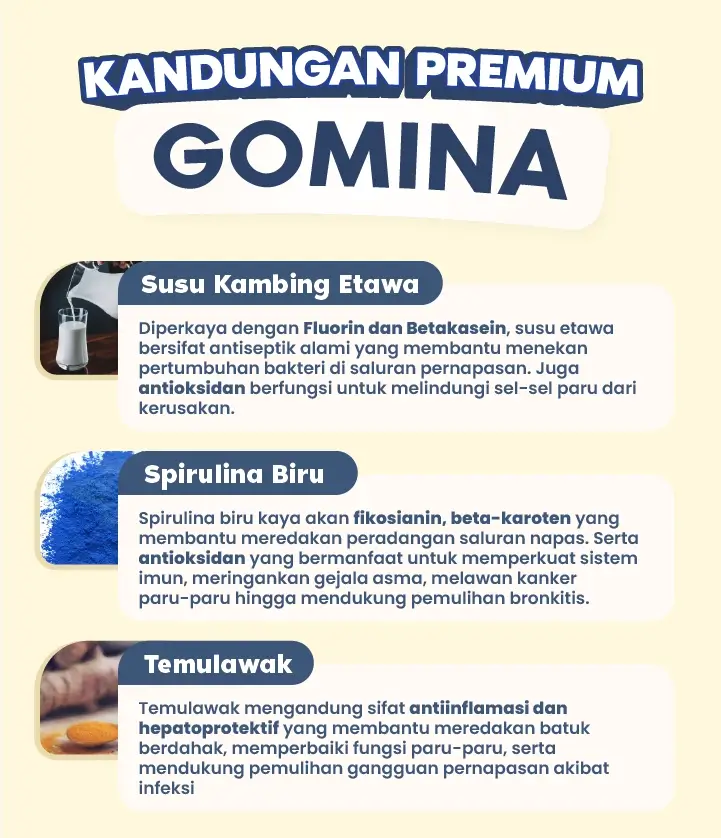 KANDUNGAN PREMIUM
GOMINA

Susu Kambing Etawa

Diperkaya dengan Fluorin dan Betakasein, susu etawa bersifat antiseptik alami yang membantu menekan pertumbuhan bakteri di saluran pernapasan. Juga antioksidan berfungsi untuk melindungi sel-sel paru dari kerusakan.

Spirulina Biru

Spirulina biru kaya akan fikosianin, beta-karoten yang membantu meredakan peradangan saluran napas. Serta antioksidan yang bermanfaat untuk memperkuat sistem imun, meringankan gejala asma, melawan kanker paru-paru hingga mendukung pemulihan bronkitis.

Temulawak

Temulawak mengandung sifat antiinflamasi dan hepatoprotektif yang membantu meredakan batuk berdahak, memperbaiki fungsi paru-paru, serta mendukung pemulihan gangguan pernapasan akibat infeksi